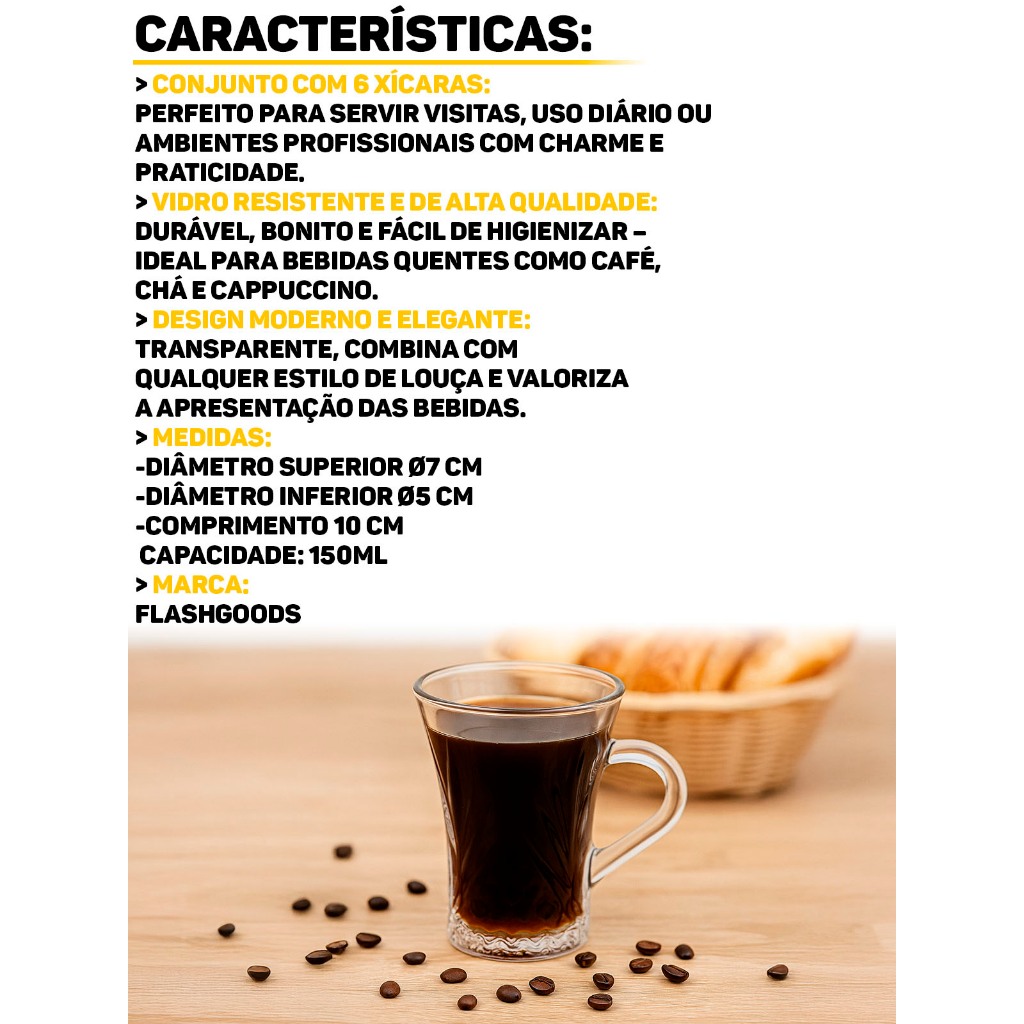 CARACTERÍSTICAS:

> CONJUNTO COM 6 XÍCARAS:
PERFEITO PARA SERVIR VISITAS, USO DIÁRIO OU AMBIENTES PROFISSIONAIS COM CHARME E PRATICIDADE.

> VIDRO RESISTENTE E DE ALTA QUALIDADE:
DURÁVEL, BONITO E FÁCIL DE HIGIENIZAR – IDEAL PARA BEBIDAS QUENTES COMO CAFÉ, CHÁ E CAPPUCCINO.

> DESIGN MODERNO E ELEGANTE:
TRANSPARENTE, COMBINA COM QUALQUER ESTILO DE LOUÇA E VALORIZA A APRESENTAÇÃO DAS BEBIDAS.

> MEDIDAS:
-DIÂMETRO SUPERIOR Ø7 CM
-DIÂMETRO INFERIOR Ø5 CM
-COMPRIMENTO 10 CM
CAPACIDADE: 150ML

> MARCA:
FLASHGOODS